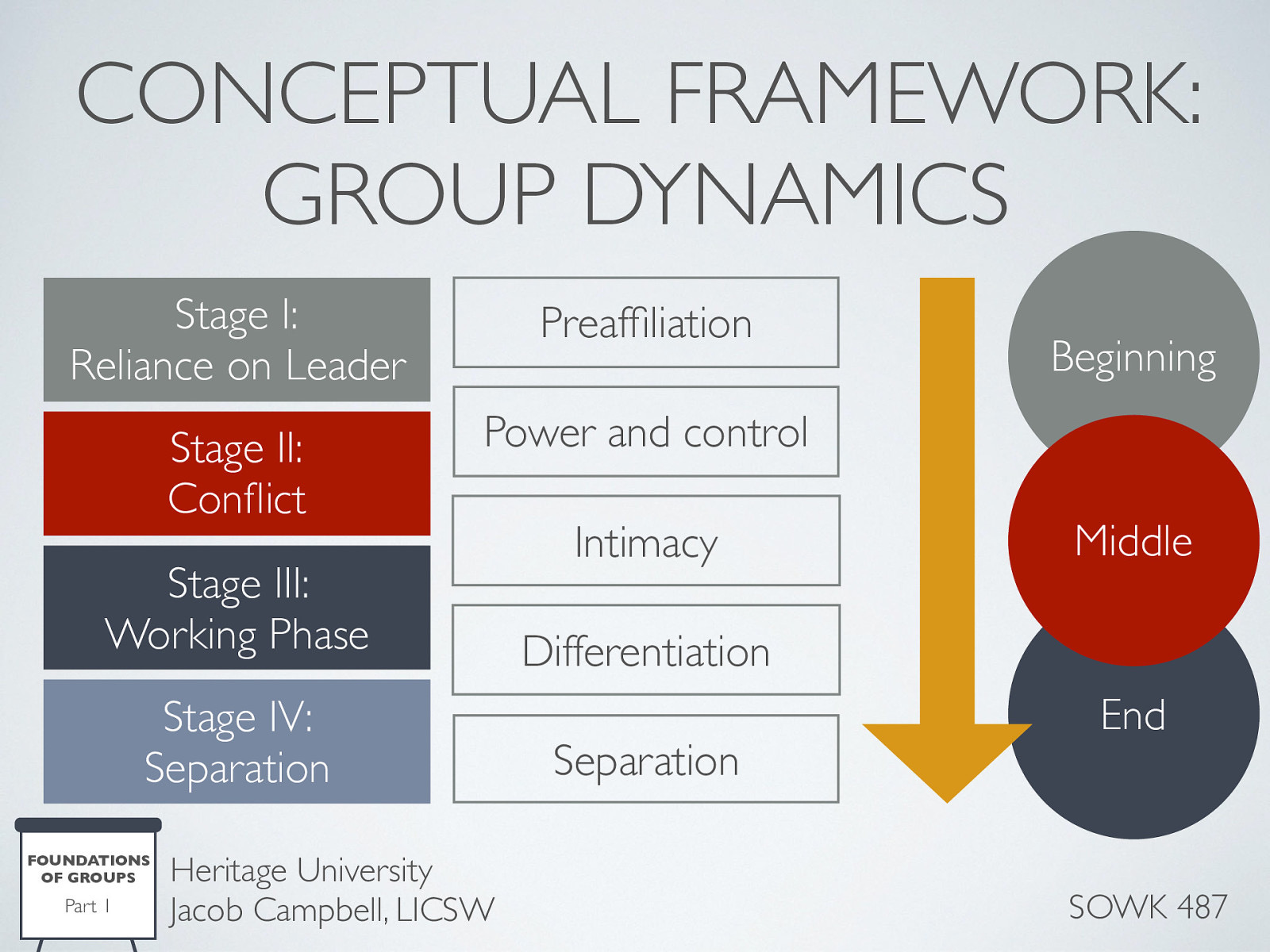 CONCEPTUAL FRAMEWORK: GROUP DYNAMICS

Stage I:
Reliance on Leader

Stage II:
Conflict

Stage III:
Working Phase

Stage IV:
Separation

Preaffiliation

Power and control

Intimacy

Differentiation

Separation

Beginning

Middle

End

FOUNDATIONS OF GROUPS
Part 1

Heritage University
Jacob Campbell, LICSW

SOWK 487